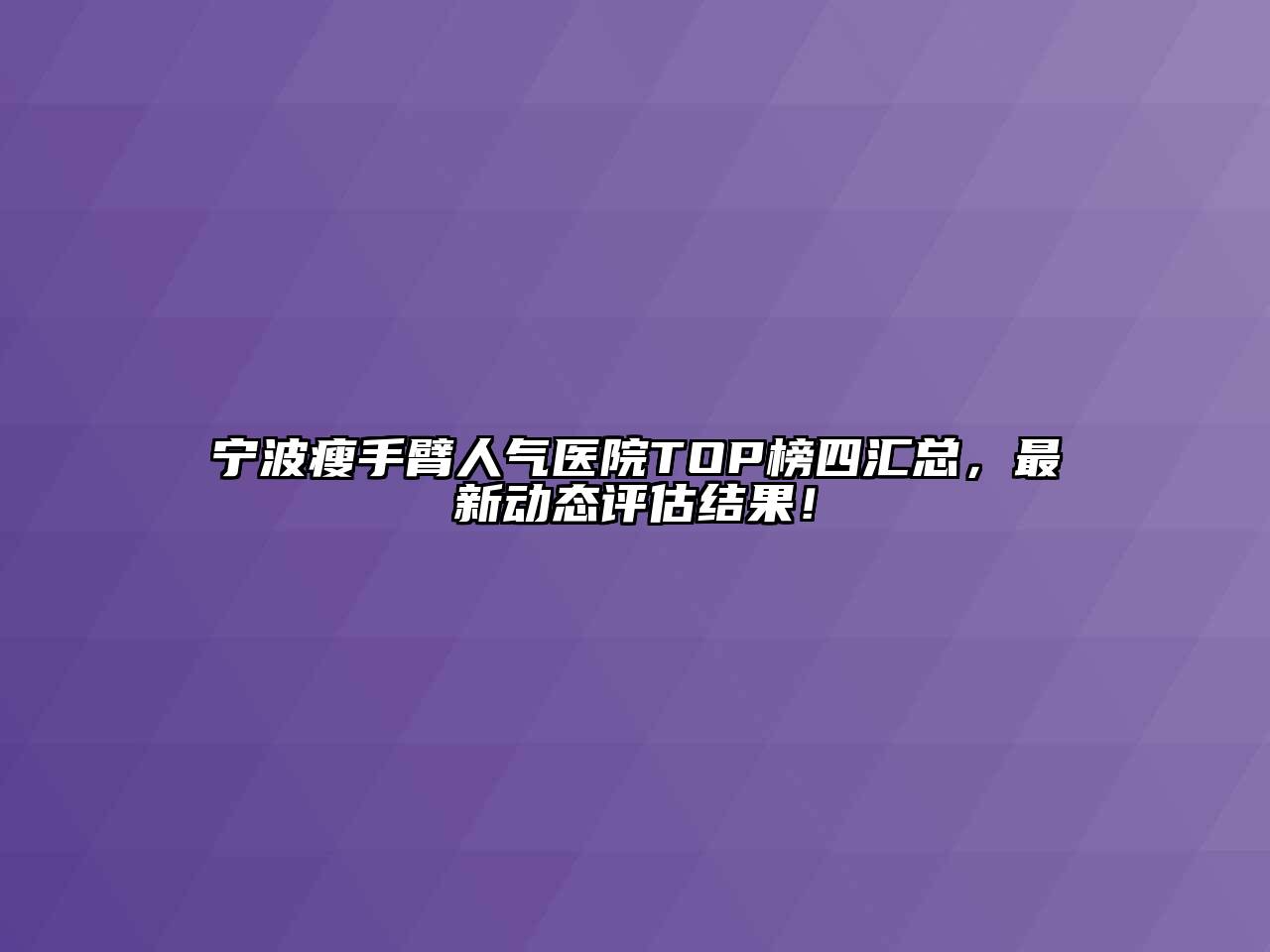 宁波瘦手臂人气医院TOP榜四汇总，最新动态评估结果！